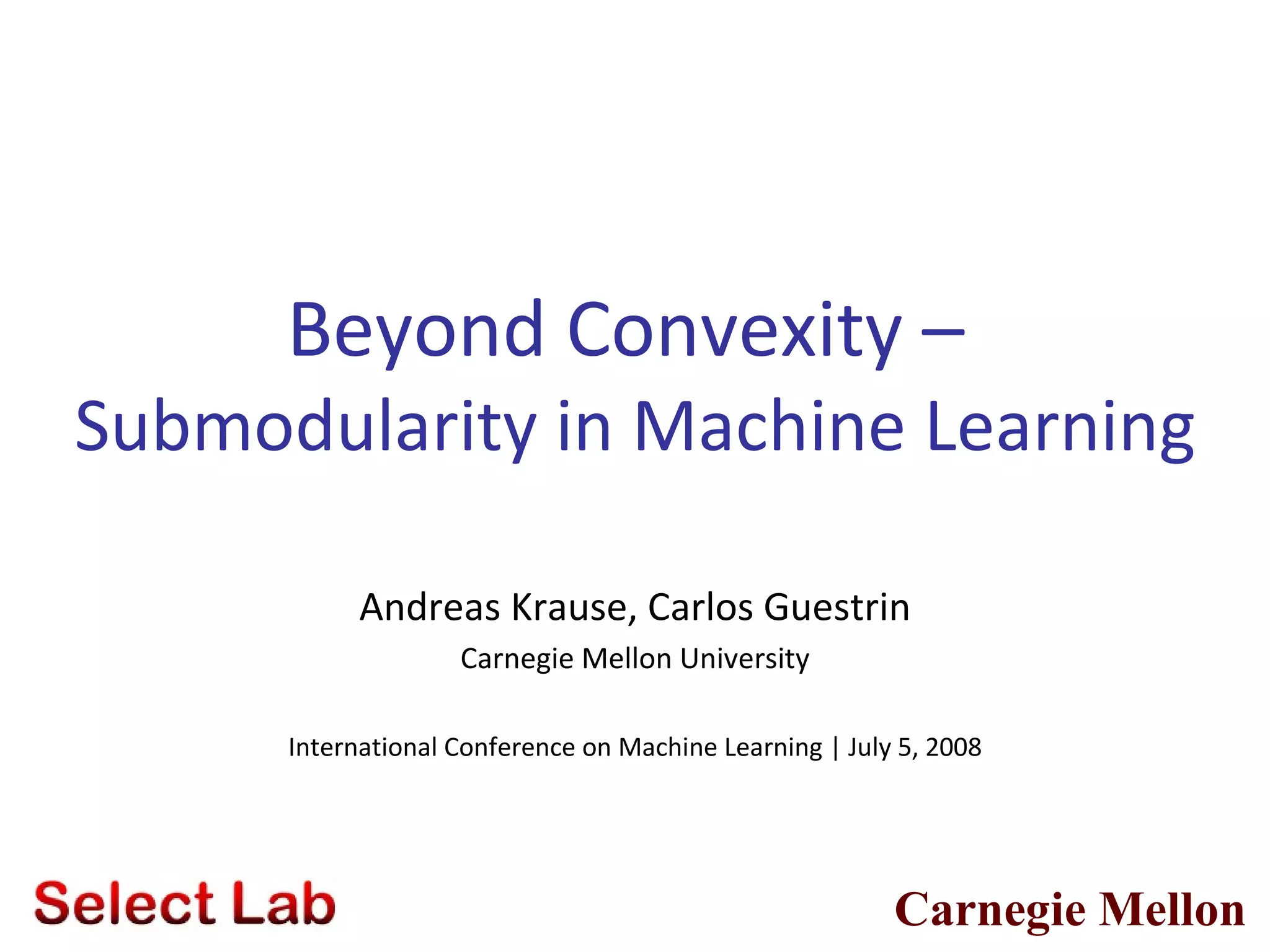 Beyond Convexity –
Submodularity in Machine Learning

Andreas Krause, Carlos Guestrin
Carnegie Mellon University

International Conference on Machine Learning | July 5, 2008

Select Lab

Carnegie Mellon